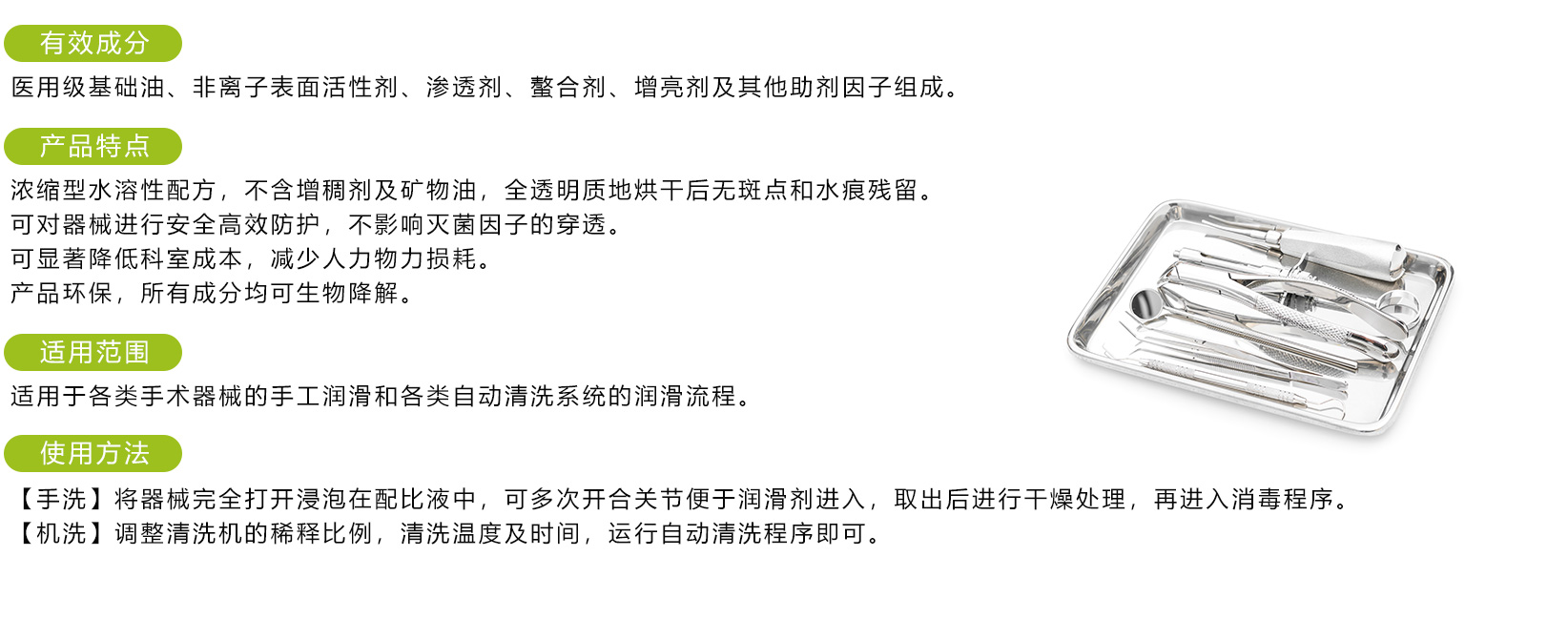 有效成分

医用级基础油、非离子表面活性剂、渗透剂、螯合剂、增亮剂及其他助剂因子组成。

产品特点

浓缩型水溶性配方，不含增稠剂及矿物油，全透明质地烘干后无斑点和水痕残留。
可对器械进行安全高效防护，不影响灭菌因子的穿透。
可显著降低科室成本，减少人力物力损耗。
产品环保，所有成分均可生物降解。

适用范围

适用于各类手术器械的手工润滑和各类自动清洗系统的润滑流程。

使用方法

【手洗】将器械完全打开浸泡在配比液中，可多次开合关节便于润滑剂进入，取出后进行干燥处理，再进入消毒程序。
【机洗】调整清洗机的稀释比例，清洗温度及时间，运行自动清洗程序即可。